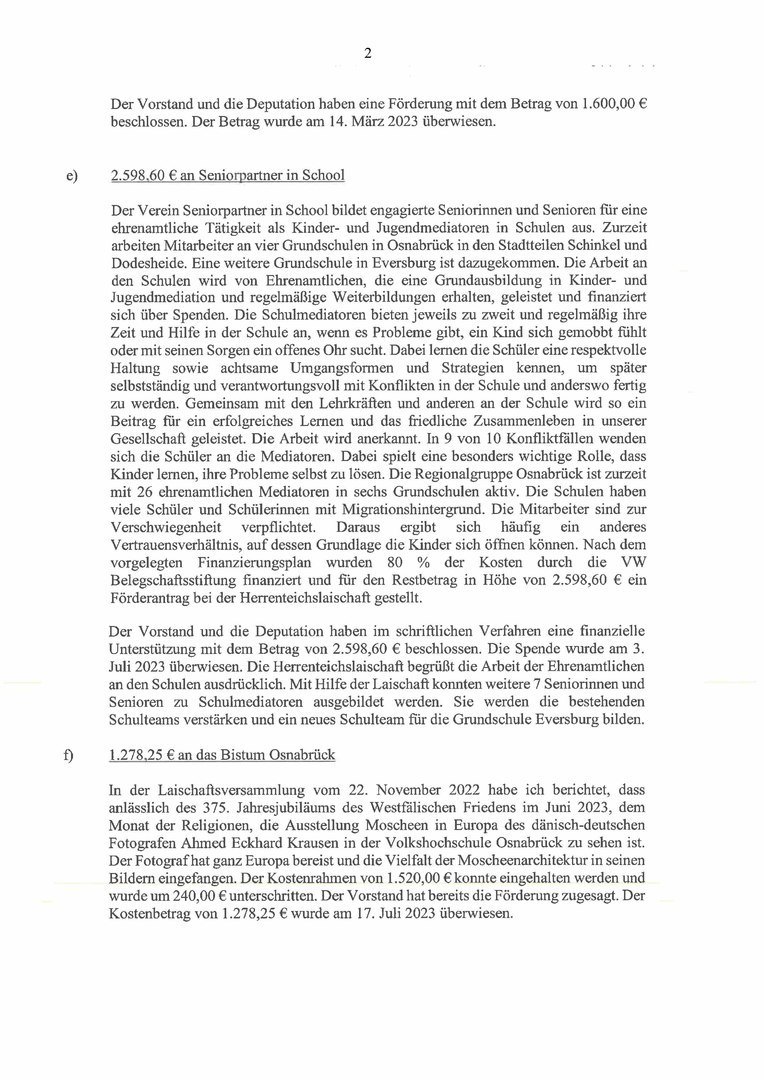 2

Der Vorstand und die Deputation haben eine Förderung mit dem Betrag von 1.600,00 € beschlossen. Der Betrag wurde am 14. März 2023 überwiesen.

e) 2.598,60 € an Seniorpartner in School

Der Verein Seniorpartner in School bildet engagierte Seniorinnen und Senioren für eine ehrenamtliche Tätigkeit als Kinder- und Jugendmediatoren in Schulen aus. Zurzeit arbeiten Mitarbeiter an vier Grundschulen in Osnabrück in den Stadtteilen Schinkel und Dodesheide. Eine weitere Grundschule in Eversburg ist dazugekommen. Die Arbeit an den Schulen wird von Ehrenamtlichen, die eine Grundausbildung in Kinder- und Jugendmediation und regelmäßige Weiterbildungen erhalten, geleistet und finanziert sich über Spenden. Die Schulmediatoren bieten jeweils zu zweit und regelmäßig ihre Zeit und Hilfe in der Schule an, wenn es Probleme gibt, ein Kind sich gemobbt fühlt oder mit seinen Sorgen ein offenes Ohr sucht. Dabei lernen die Schüler eine respektvolle Haltung sowie achtsame Umgangsformen und Strategien kennen, um später selbstständig und verantwortungsvoll mit Konflikten in der Schule und anderswo fertig zu werden. Gemeinsam mit den Lehrkräften und anderen an der Schule wird so ein Beitrag für ein erfolgreiches Lernen und das friedliche Zusammenleben in unserer Gesellschaft geleistet. Die Arbeit wird anerkannt. In 9 von 10 Konfliktfällen wenden sich die Schüler an die Mediatoren. Dabei spielt eine besonders wichtige Rolle, dass Kinder lernen, ihre Probleme selbst zu lösen. Die Regionalgruppe Osnabrück ist zurzeit mit 26 ehrenamtlichen Mediatoren in sechs Grundschulen aktiv. Die Schulen haben viele Schüler und Schülerinnen mit Migrationshintergrund. Die Mitarbeiter sind zur Verschwiegenheit verpflichtet. Daraus ergibt sich häufig ein anderes Vertrauensverhältnis, auf dessen Grundlage die Kinder sich öffnen können. Nach dem vorgelegten Finanzierungsplan wurden 80 % der Kosten durch die VW Belegschaftsstiftung finanziert und für den Restbetrag in Höhe von 2.598,60 € ein Förderantrag bei der Herrenteichslaischaft gestellt.

Der Vorstand und die Deputation haben im schriftlichen Verfahren eine finanzielle Unterstützung mit dem Betrag von 2.598,60 € beschlossen. Die Spende wurde am 3. Juli 2023 überwiesen. Die Herrenteichslaischaft begrüßt die Arbeit der Ehrenamtlichen an den Schulen ausdrücklich. Mit Hilfe der Laischaft konnten weitere 7 Seniorinnen und Senioren zu Schulmediatoren ausgebildet werden. Sie werden die bestehenden Schulteams verstärken und ein neues Schulteam für die Grundschule Eversburg bilden.

f) 1.278,25 € an das Bistum Osnabrück

In der Laischaftsversammlung vom 22. November 2022 habe ich berichtet, dass anlässlich des 375. Jahresjubiläums des Westfälischen Friedens im Juni 2023, dem Monat der Religionen, die Ausstellung Moscheen in Europa des dänisch-deutschen Fotografen Ahmed Eckhard Krausen in der Volkshochschule Osnabrück zu sehen ist. Der Fotograf hat ganz Europa bereist und die Vielfalt der Moscheenarchitektur in seinen Bildern eingefangen. Der Kostenrahmen von 1.520,00 € konnte eingehalten werden und wurde um 240,00 € unterschritten. Der Vorstand hat bereits die Förderung zugesagt. Der Kostenbetrag von 1.278,25 € wurde am 17. Juli 2023 überwiesen.